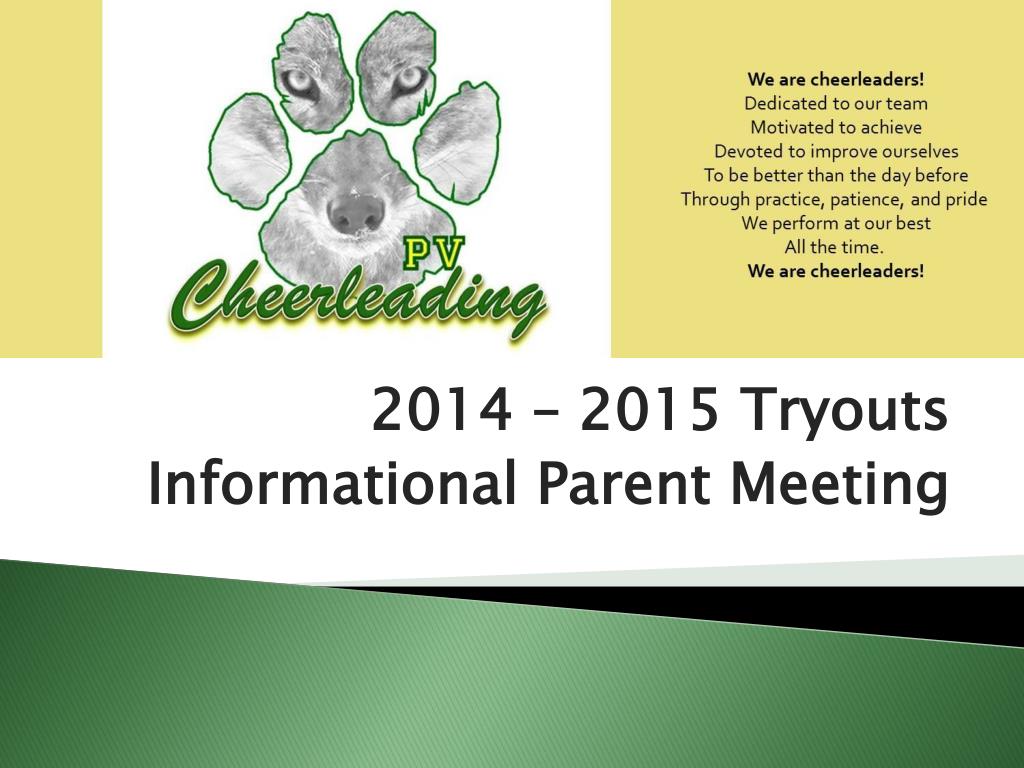 PV
Cheerleading

We are cheerleaders!
Dedicated to our team
Motivated to achieve
Devoted to improve ourselves
To be better than the day before
Through practice, patience, and pride
We perform at our best
All the time.
We are cheerleaders!

2014 – 2015 Tryouts
Informational Parent Meeting